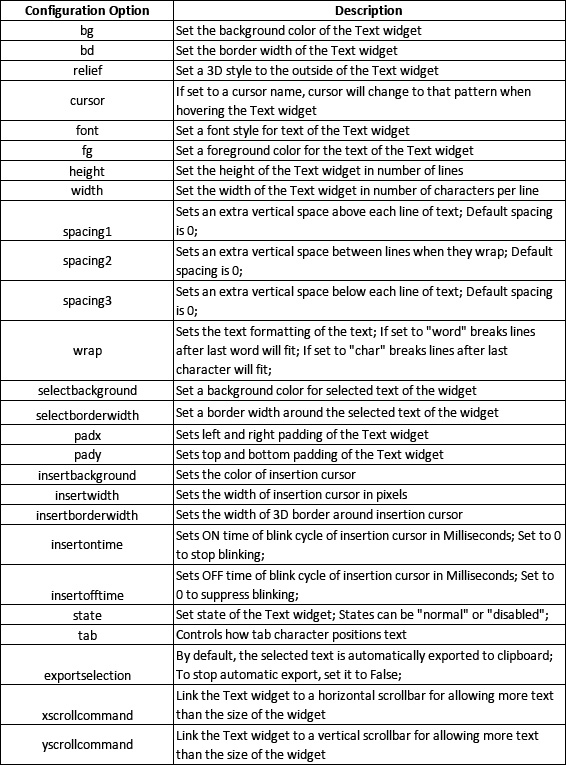 | Configuration Option | Description |
|---|---|
| bg | Set the background color of the Text widget |
| bd | Set the border width of the Text widget |
| relief | Set a 3D style to the outside of the Text widget |
| cursor | If set to a cursor name, cursor will change to that pattern when hovering the Text widget |
| font | Set a font style for text of the Text widget |
| fg | Set a foreground color for the text of the Text widget |
| height | Set the height of the Text widget in number of lines |
| width | Set the width of the Text widget in number of characters per line |
| spacing1 | Sets an extra vertical space above each line of text; Default spacing is 0; |
| spacing2 | Sets an extra vertical space between lines when they wrap; Default spacing is 0; |
| spacing3 | Sets an extra vertical space below each line of text; Default spacing is 0; |
| wrap | Sets the text formatting of the text; If set to "word" breaks lines after last word will fit; If set to "char" breaks lines after last character will fit; |
| selectbackground | Set a background color for selected text of the widget |
| selectborderwidth | Set a border width around the selected text of the widget |
| padx | Sets left and right padding of the Text widget |
| pady | Sets top and bottom padding of the Text widget |
| insertbackground | Sets the color of insertion cursor |
| insertwidth | Sets the width of insertion cursor in pixels |
| insertborderwidth | Sets the width of 3D border around insertion cursor |
| insertontime | Sets ON time of blink cycle of insertion cursor in Milliseconds; Set to 0 to stop blinking; |
| insertofftime | Sets OFF time of blink cycle of insertion cursor in Milliseconds; Set to 0 to suppress blinking; |
| state | Set state of the Text widget; States can be "normal" or "disabled"; |
| tab | Controls how tab character positions text |
| exportselection | By default, the selected text is automatically exported to clipboard; To stop automatic export, set it to False; |
| xscrollcommand | Link the Text widget to a horizontal scrollbar for allowing more text than the size of the widget |
| yscrollcommand | Link the Text widget to a vertical scrollbar for allowing more text than the size of the widget |